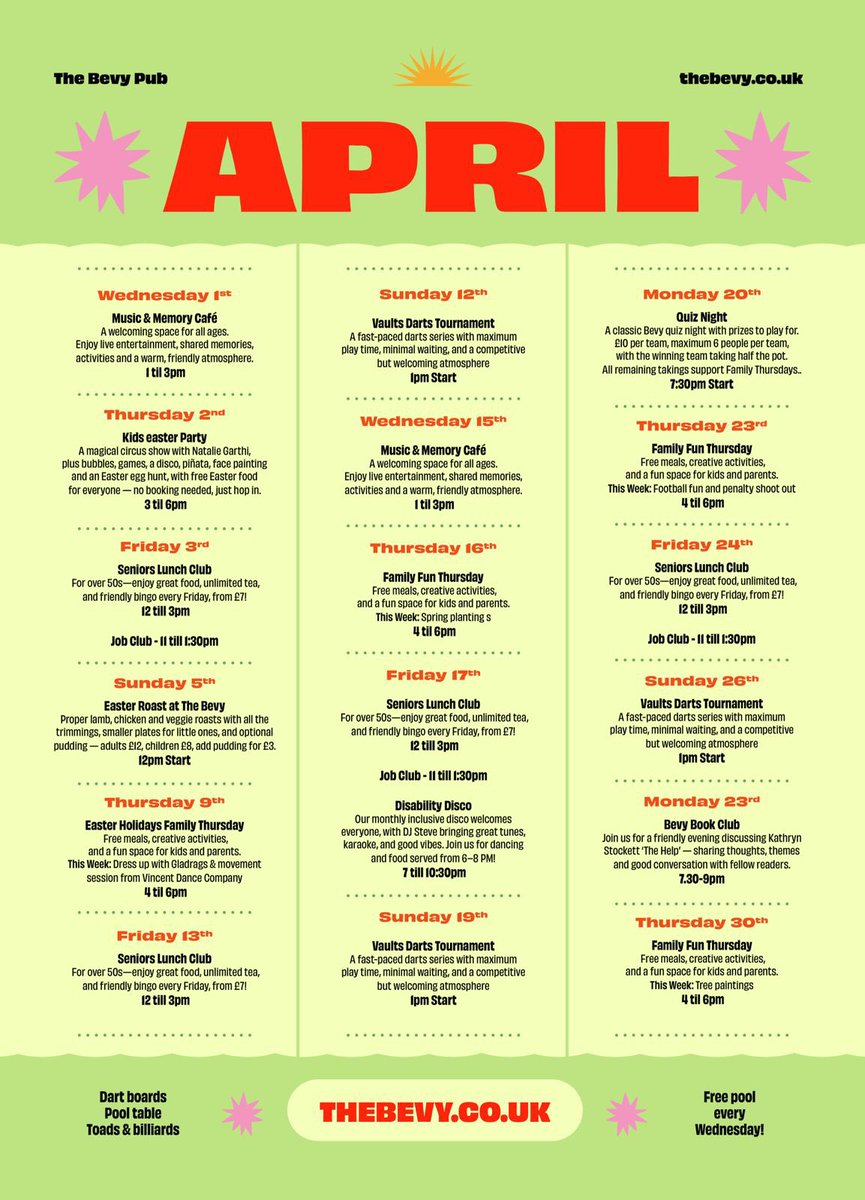 The Bevy Pub

thebevy.co.uk

APRIL

Wednesday 1st
Music & Memory Café
A welcoming space for all ages. Enjoy live entertainment, shared memories, activities and a warm, friendly atmosphere.
1 til 3pm

Thursday 2nd
Kids easter Party
A magical circus show with Natalie Garthi, plus bubbles, games, a disco, piñata, face painting and an Easter egg hunt, with free Easter food for everyone — no booking needed, just hop in.
3 til 6pm

Friday 3rd
Seniors Lunch Club
For over 50s—enjoy great food, unlimited tea, and friendly bingo every Friday, from £7!
12 till 3pm

Job Club - 11 till 1:30pm

Sunday 5th
Easter Roast at The Bevy
Proper lamb, chicken and veggie roasts with all the trimmings, smaller plates for little ones, and optional pudding — adults £12, children £8, add pudding for £3.
12pm Start

Thursday 9th
Easter Holidays Family Thursday
Free meals, creative activities, and a fun space for kids and parents.
This Week: Dress up with Gladrags & movement session from Vincent Dance Company
4 til 6pm

Friday 13th
Seniors Lunch Club
For over 50s—enjoy great food, unlimited tea, and friendly bingo every Friday, from £7!
12 till 3pm

Sunday 12th
Vaults Darts Tournament
A fast-paced darts series with maximum play time, minimal waiting, and a competitive but welcoming atmosphere
1pm Start

Wednesday 15th
Music & Memory Café
A welcoming space for all ages. Enjoy live entertainment, shared memories, activities and a warm, friendly atmosphere.
1 til 3pm

Thursday 16th
Family Fun Thursday
Free meals, creative activities, and a fun space for kids and parents.
This Week: Spring planting s
4 til 6pm

Friday 17th
Seniors Lunch Club
For over 50s—enjoy great food, unlimited tea, and friendly bingo every Friday, from £7!
12 till 3pm

Job Club - 11 till 1:30pm

Disability Disco
Our monthly inclusive disco welcomes everyone, with DJ Steve bringing great tunes, karaoke, and good vibes. Join us for dancing and food served from 6–8 PM!
7 till 10:30pm

Sunday 19th
Vaults Darts Tournament
A fast-paced darts series with maximum play time, minimal waiting, and a competitive but welcoming atmosphere
1pm Start

Monday 20th
Quiz Night
A classic Bevy quiz night with prizes to play for. £10 per team, maximum 6 people per team, with the winning team taking half the pot. All remaining takings support Family Thursdays..
7:30pm Start

Thursday 23rd
Family Fun Thursday
Free meals, creative activities, and a fun space for kids and parents.
This Week: Football fun and penalty shoot out
4 til 6pm

Friday 24th
Seniors Lunch Club
For over 50s—enjoy great food, unlimited tea, and friendly bingo every Friday, from £7!
12 till 3pm

Job Club - 11 till 1:30pm

Sunday 26th
Vaults Darts Tournament
A fast-paced darts series with maximum play time, minimal waiting, and a competitive but welcoming atmosphere
1pm Start

Monday 23rd
Bevy Book Club
Join us for a friendly evening discussing Kathryn Stockett 'The Help' — sharing thoughts, themes and good conversation with fellow readers.
7.30-9pm

Thursday 30th
Family Fun Thursday
Free meals, creative activities, and a fun space for kids and parents.
This Week: Tree paintings
4 til 6pm

Dart boards
Pool table
Toads & billiards

THEBEVY.CO.UK

Free pool every Wednesday!